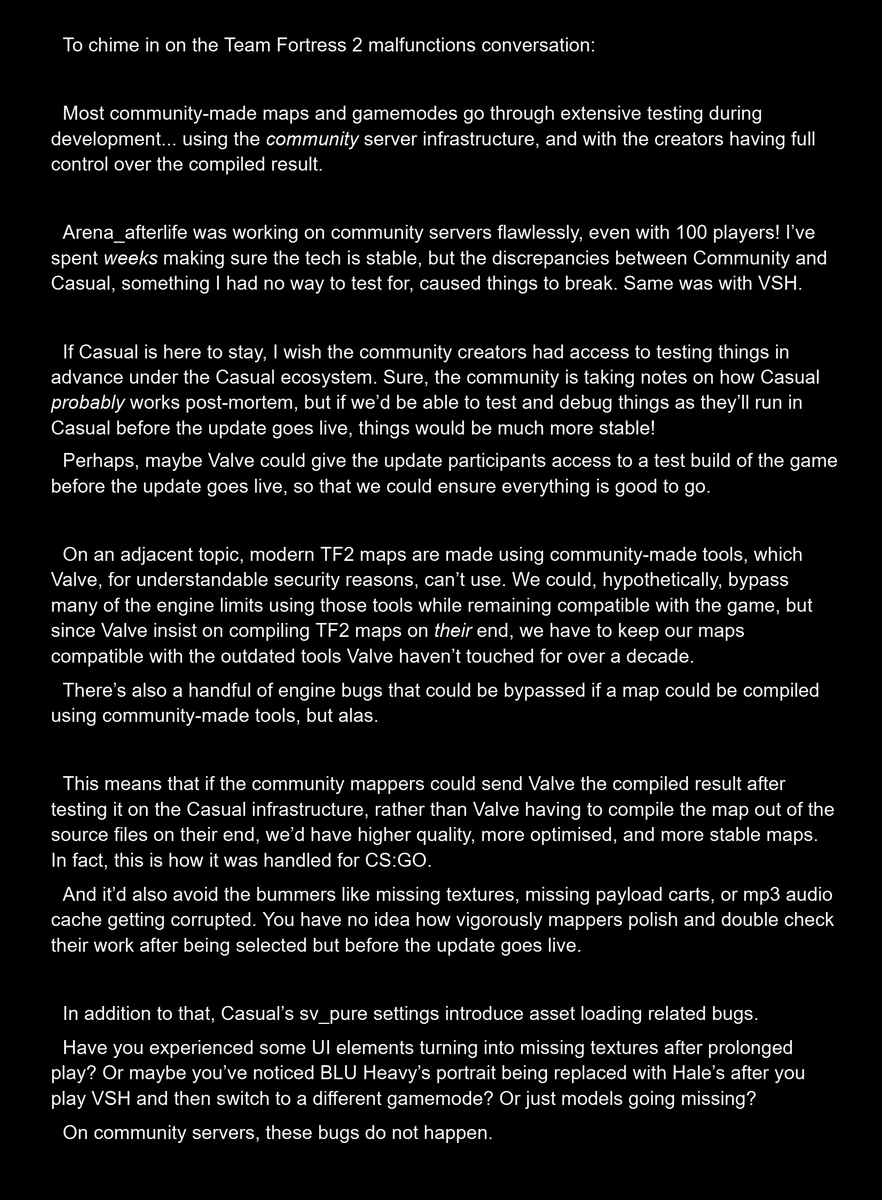 To chime in on the Team Fortress 2 malfunctions conversation:

Most community-made maps and gamemodes go through extensive testing during development... using the community server infrastructure, and with the creators having full control over the compiled result.

Arena_afterlife was working on community servers flawlessly, even with 100 players! I've spent weeks making sure the tech is stable, but the discrepancies between Community and Casual, something I had no way to test for, caused things to break. Same was with VSH.

If Casual is here to stay, I wish the community creators had access to testing things in advance under the Casual ecosystem. Sure, the community is taking notes on how Casual probably works post-mortem, but if we'd be able to test and debug things as they'll run in Casual before the update goes live, things would be much more stable!

Perhaps, maybe Valve could give the update participants access to a test build of the game before the update goes live, so that we could ensure everything is good to go.

On an adjacent topic, modern TF2 maps are made using community-made tools, which Valve, for understandable security reasons, can't use. We could, hypothetically, bypass many of the engine limits using those tools while remaining compatible with the game, but since Valve insist on compiling TF2 maps on their end, we have to keep our maps compatible with the outdated tools Valve haven't touched for over a decade.

There's also a handful of engine bugs that could be bypassed if a map could be compiled using community-made tools, but alas.

This means that if the community mappers could send Valve the compiled result after testing it on the Casual infrastructure, rather than Valve having to compile the map out of the source files on their end, we'd have higher quality, more optimised, and more stable maps. In fact, this is how it was handled for CS:GO.

And it'd also avoid the bummers like missing textures, missing payload carts, or mp3 audio cache getting corrupted. You have no idea how vigorously mappers polish and double check their work after being selected but before the update goes live.

In addition to that, Casual's sv_pure settings introduce asset loading related bugs.

Have you experienced some UI elements turning into missing textures after prolonged play? Or maybe you've noticed BLU Heavy's portrait being replaced with Hale's after you play VSH and then switch to a different gamemode? Or just models going missing?

On community servers, these bugs do not happen.